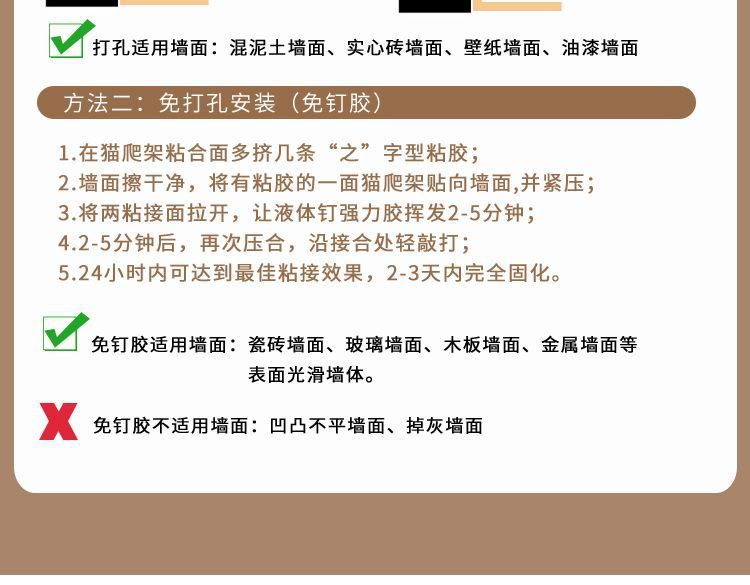 打孔适用墙面：混泥土墙面、实心砖墙面、壁纸墙面、油漆墙面

方法二：免打孔安装（免钉胶）

1.在猫爬架粘合面多挤几条“之”字型粘胶；
2.墙面擦干净，将有粘胶的一面猫爬架贴向墙面,并紧压；
3.将两粘接面拉开，让液体钉强力胶挥发2-5分钟；
4.2-5分钟后，再次压合，沿接合处轻敲打；
5.24小时内可达到最佳粘接效果，2-3天内完全固化。

免钉胶适用墙面：瓷砖墙面、玻璃墙面、木板墙面、金属墙面等表面光滑墙体。

免钉胶不适用墙面：凹凸不平墙面、掉灰墙面